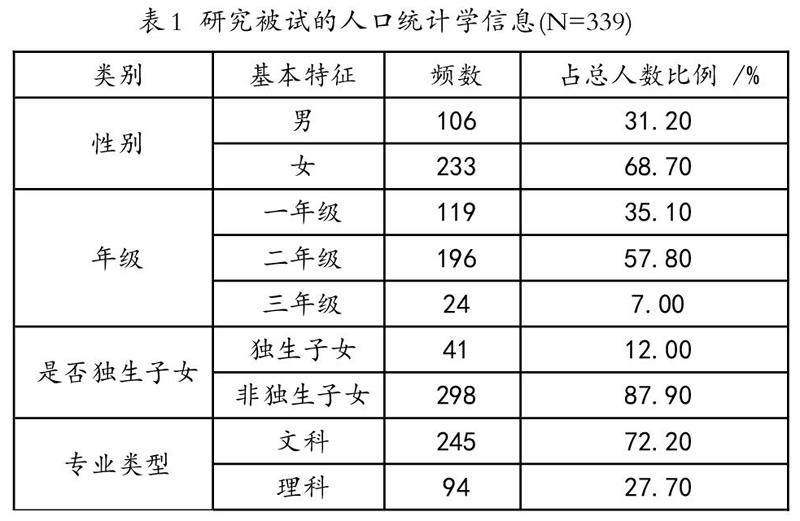 表1 研究被试的人口统计学信息(N=339)

| 类别 | 基本特征 | 频数 | 占总人数比例 /% |
|---|---|---|---|
| 性别 | 男 | 106 | 31.20 |
|  | 女 | 233 | 68.70 |
| 年级 | 一年级 | 119 | 35.10 |
|  | 二年级 | 196 | 57.80 |
|  | 三年级 | 24 | 7.00 |
| 是否独生子女 | 独生子女 | 41 | 12.00 |
|  | 非独生子女 | 298 | 87.90 |
| 专业类型 | 文科 | 245 | 72.20 |
|  | 理科 | 94 | 27.70 |